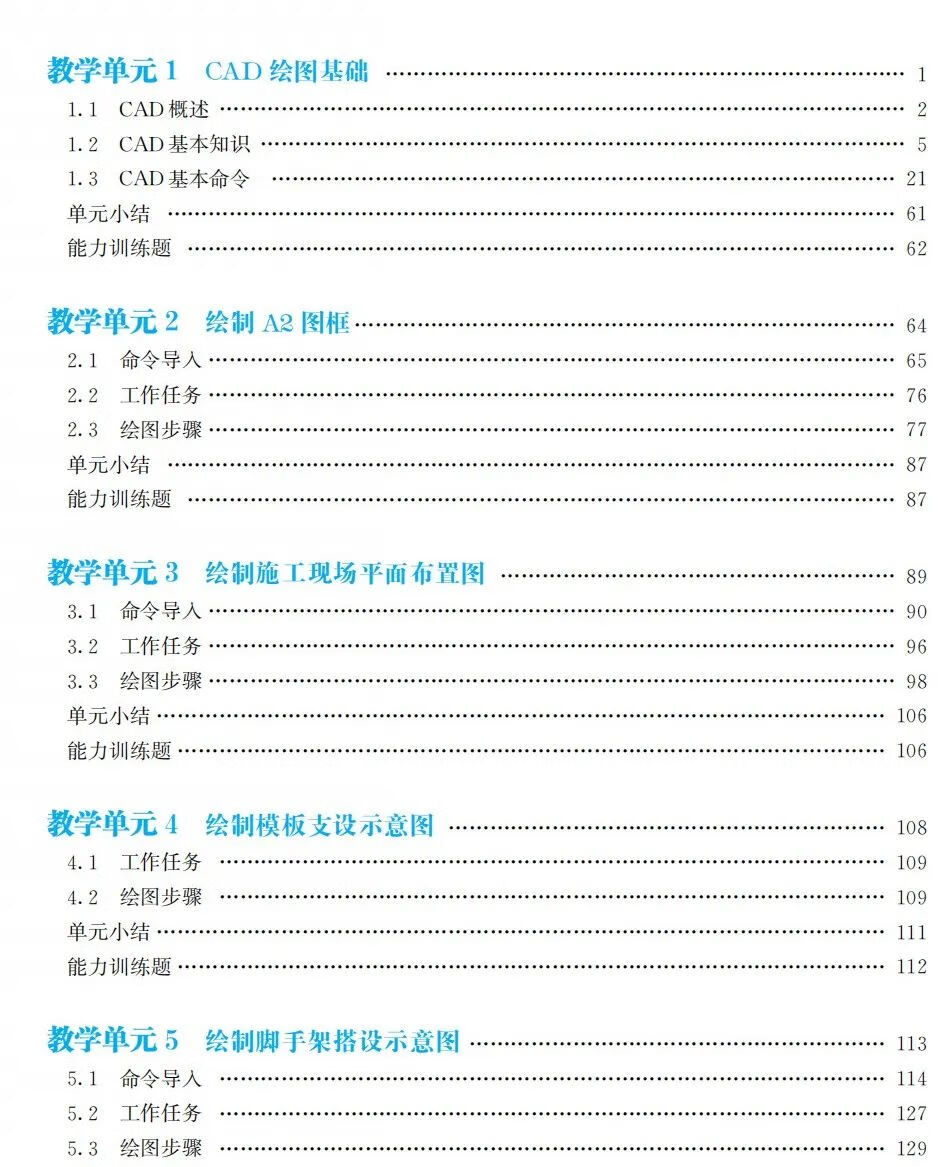 教学单元 1 CAD 绘图基础 …… 1
1.1 CAD 概述 …… 2
1.2 CAD 基本知识 …… 5
1.3 CAD 基本命令 …… 21
单元小结 …… 61
能力训练题 …… 62

教学单元 2 绘制 A2 图框 …… 64
2.1 命令导入 …… 65
2.2 工作任务 …… 76
2.3 绘图步骤 …… 77
单元小结 …… 87
能力训练题 …… 87

教学单元 3 绘制施工现场平面布置图 …… 89
3.1 命令导入 …… 90
3.2 工作任务 …… 96
3.3 绘图步骤 …… 98
单元小结 …… 106
能力训练题 …… 106

教学单元 4 绘制模板支设示意图 …… 108
4.1 工作任务 …… 109
4.2 绘图步骤 …… 109
单元小结 …… 111
能力训练题 …… 112

教学单元 5 绘制脚手架搭设示意图 …… 113
5.1 命令导入 …… 114
5.2 工作任务 …… 127
5.3 绘图步骤 …… 129